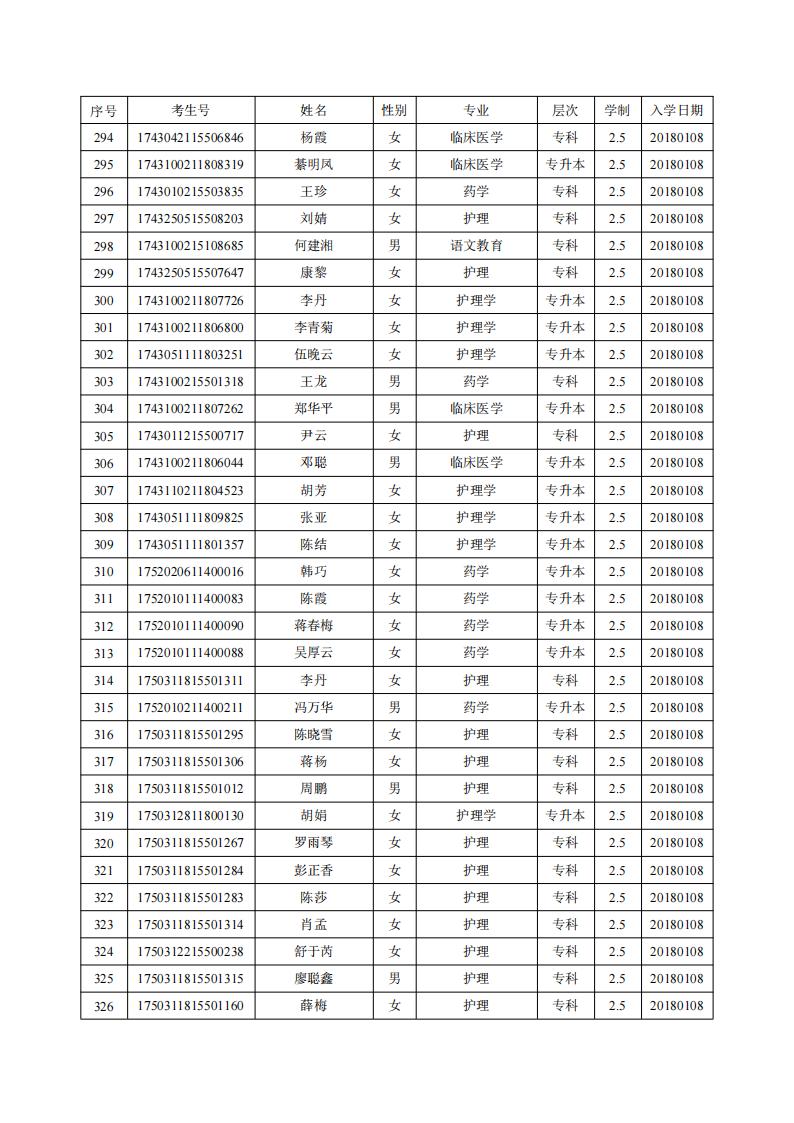 | 序号 | 考生号 | 姓名 | 性别 | 专业 | 层次 | 学制 | 入学日期 |
|---|---|---|---|---|---|---|---|
| 294 | 1743042115506846 | 杨霞 | 女 | 临床医学 | 专科 | 2.5 | 20180108 |
| 295 | 1743100211808319 | 綦明凤 | 女 | 临床医学 | 专升本 | 2.5 | 20180108 |
| 296 | 1743010215503835 | 王珍 | 女 | 药学 | 专科 | 2.5 | 20180108 |
| 297 | 1743250515508203 | 刘婧 | 女 | 护理 | 专科 | 2.5 | 20180108 |
| 298 | 1743100215108685 | 何建湘 | 男 | 语文教育 | 专科 | 2.5 | 20180108 |
| 299 | 1743250515507647 | 康黎 | 女 | 护理 | 专科 | 2.5 | 20180108 |
| 300 | 1743100211807726 | 李丹 | 女 | 护理学 | 专升本 | 2.5 | 20180108 |
| 301 | 1743100211806800 | 李青菊 | 女 | 护理学 | 专升本 | 2.5 | 20180108 |
| 302 | 1743051111803251 | 伍晚云 | 女 | 护理学 | 专升本 | 2.5 | 20180108 |
| 303 | 1743100215501318 | 王龙 | 男 | 药学 | 专科 | 2.5 | 20180108 |
| 304 | 1743100211807262 | 郑华平 | 男 | 临床医学 | 专升本 | 2.5 | 20180108 |
| 305 | 1743011215500717 | 尹云 | 女 | 护理 | 专科 | 2.5 | 20180108 |
| 306 | 1743100211806044 | 邓聪 | 男 | 临床医学 | 专升本 | 2.5 | 20180108 |
| 307 | 1743110211804523 | 胡芳 | 女 | 护理学 | 专升本 | 2.5 | 20180108 |
| 308 | 1743051111809825 | 张亚 | 女 | 护理学 | 专升本 | 2.5 | 20180108 |
| 309 | 1743051111801357 | 陈结 | 女 | 护理学 | 专升本 | 2.5 | 20180108 |
| 310 | 1752020611400016 | 韩巧 | 女 | 药学 | 专升本 | 2.5 | 20180108 |
| 311 | 1752010111400083 | 陈霞 | 女 | 药学 | 专升本 | 2.5 | 20180108 |
| 312 | 1752010111400090 | 蒋春梅 | 女 | 药学 | 专升本 | 2.5 | 20180108 |
| 313 | 1752010111400088 | 吴厚云 | 女 | 药学 | 专升本 | 2.5 | 20180108 |
| 314 | 1750311815501311 | 李丹 | 女 | 护理 | 专科 | 2.5 | 20180108 |
| 315 | 1752010211400211 | 冯万华 | 男 | 药学 | 专升本 | 2.5 | 20180108 |
| 316 | 1750311815501295 | 陈晓雪 | 女 | 护理 | 专科 | 2.5 | 20180108 |
| 317 | 1750311815501306 | 蒋杨 | 女 | 护理 | 专科 | 2.5 | 20180108 |
| 318 | 1750311815501012 | 周鹏 | 男 | 护理 | 专科 | 2.5 | 20180108 |
| 319 | 1750312811800130 | 胡娟 | 女 | 护理学 | 专升本 | 2.5 | 20180108 |
| 320 | 1750311815501267 | 罗雨琴 | 女 | 护理 | 专科 | 2.5 | 20180108 |
| 321 | 1750311815501284 | 彭正香 | 女 | 护理 | 专科 | 2.5 | 20180108 |
| 322 | 1750311815501283 | 陈莎 | 女 | 护理 | 专科 | 2.5 | 20180108 |
| 323 | 1750311815501314 | 肖孟 | 女 | 护理 | 专科 | 2.5 | 20180108 |
| 324 | 1750312215500238 | 舒于芮 | 女 | 护理 | 专科 | 2.5 | 20180108 |
| 325 | 1750311815501315 | 廖聪鑫 | 男 | 护理 | 专科 | 2.5 | 20180108 |
| 326 | 1750311815501160 | 薛梅 | 女 | 护理 | 专科 | 2.5 | 20180108 |